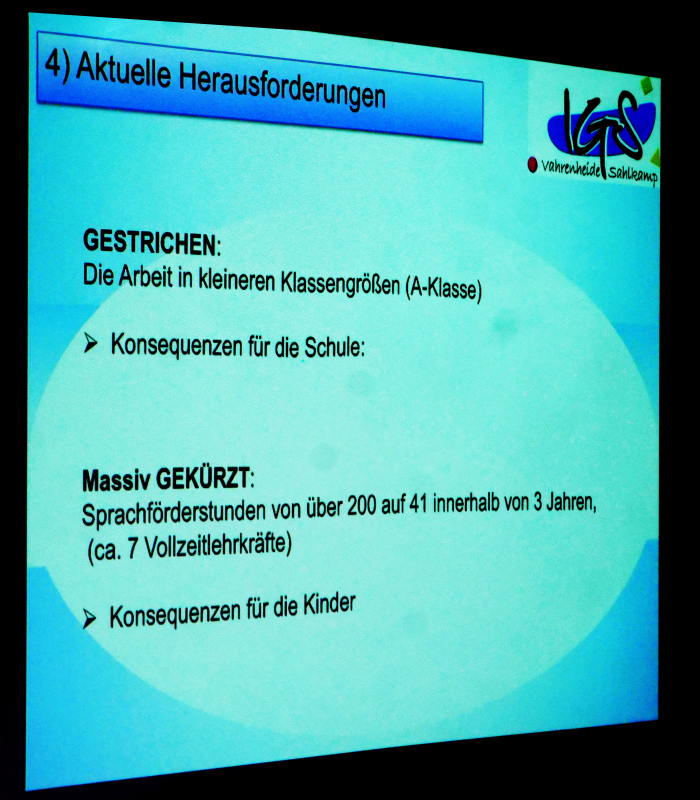 4) Aktuelle Herausforderungen

IGS
Vahrenheide Sahlkamp

GESTRICHEN:
Die Arbeit in kleineren Klassengrößen (A-Klasse)

➢ Konsequenzen für die Schule:

Massiv GEKÜRZT:
Sprachförderstunden von über 200 auf 41 innerhalb von 3 Jahren, (ca. 7 Vollzeitlehrkräfte)

➢ Konsequenzen für die Kinder